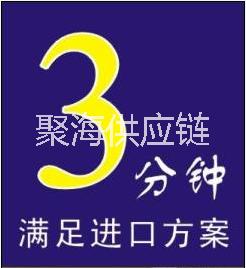 3
聚海供应链
分钟
满足进口方案